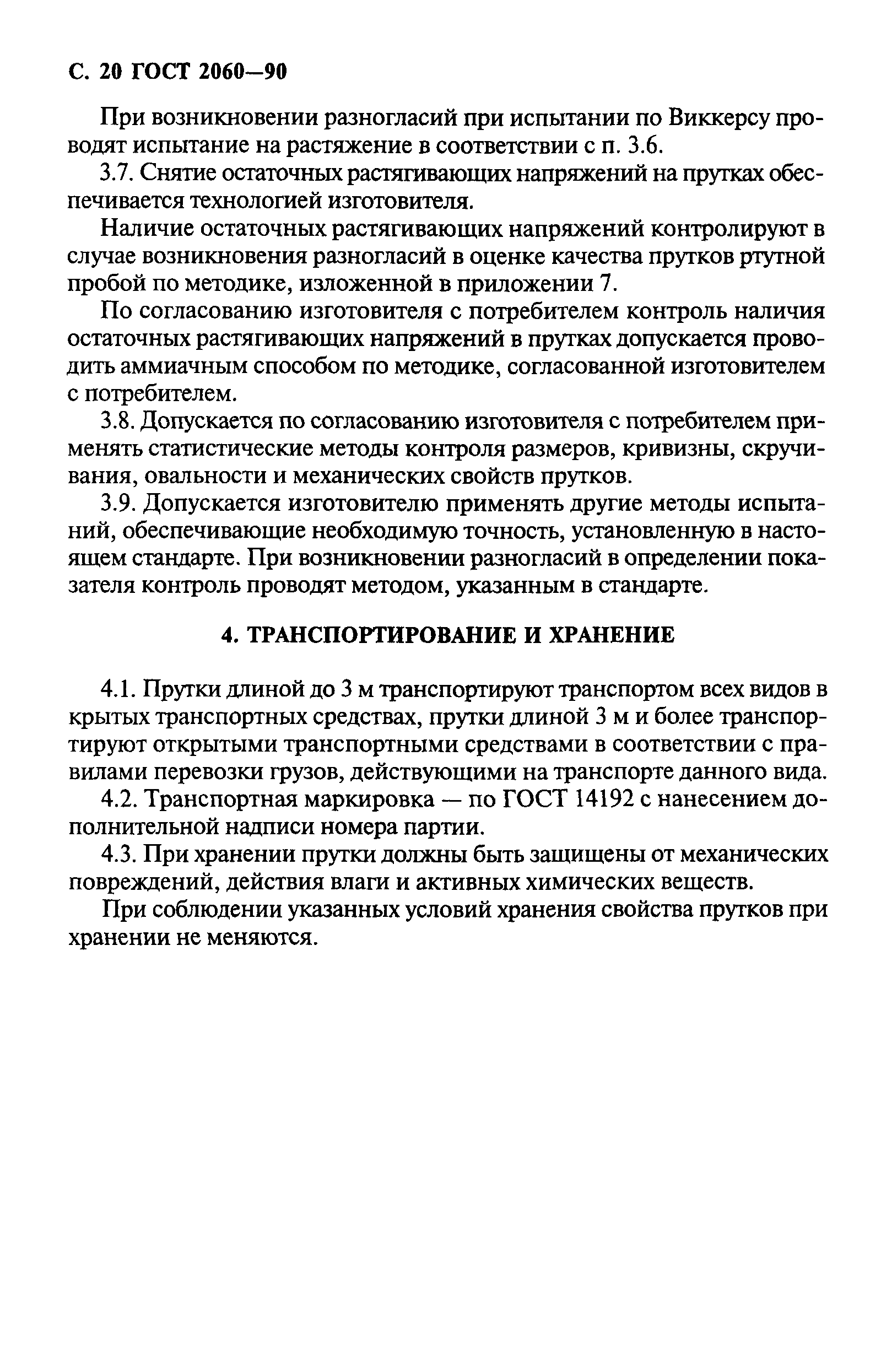 С. 20 ГОСТ 2060—90

При возникновении разногласий при испытании по Виккерсу проводят испытание на растяжение в соответствии с п. 3.6.

3.7. Снятие остаточных растягивающих напряжений на прутках обеспечивается технологией изготовителя.

Наличие остаточных растягивающих напряжений контролируют в случае возникновения разногласий в оценке качества прутков ртутной пробой по методике, изложенной в приложении 7.

По согласованию изготовителя с потребителем контроль наличия остаточных растягивающих напряжений в прутках допускается проводить аммиачным способом по методике, согласованной изготовителем с потребителем.

3.8. Допускается по согласованию изготовителя с потребителем применять статистические методы контроля размеров, кривизны, скручивания, овальности и механических свойств прутков.

3.9. Допускается изготовителю применять другие методы испытаний, обеспечивающие необходимую точность, установленную в настоящем стандарте. При возникновении разногласий в определении показателя контроль проводят методом, указанным в стандарте.

4. ТРАНСПОРТИРОВАНИЕ И ХРАНЕНИЕ

4.1. Прутки длиной до 3 м транспортируют транспортом всех видов в крытых транспортных средствах, прутки длиной 3 м и более транспортируют открытыми транспортными средствами в соответствии с правилами перевозки грузов, действующими на транспорте данного вида.

4.2. Транспортная маркировка — по ГОСТ 14192 с нанесением дополнительной надписи номера партии.

4.3. При хранении прутки должны быть защищены от механических повреждений, действия влаги и активных химических веществ.

При соблюдении указанных условий хранения свойства прутков при хранении не меняются.